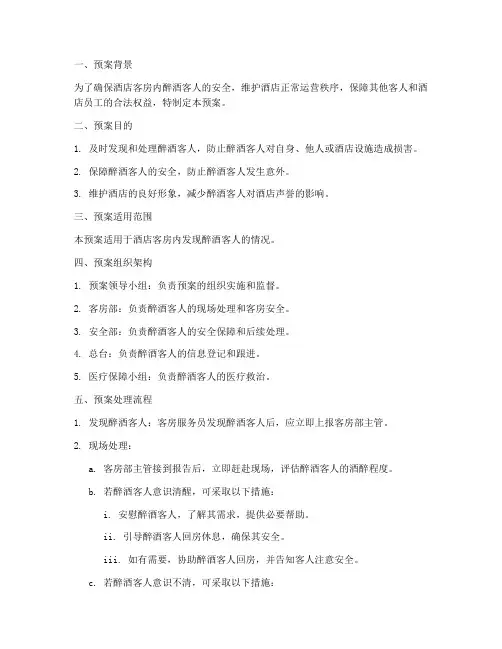 一、预案背景

为了确保酒店客房内醉酒客人的安全，维护酒店正常运营秩序，保障其他客人和酒店员工的合法权益，特制定本预案。

二、预案目的

1. 及时发现和处理醉酒客人，防止醉酒客人对自身、他人或酒店设施造成损害。

2. 保障醉酒客人的安全，防止醉酒客人发生意外。

3. 维护酒店的良好形象，减少醉酒客人对酒店声誉的影响。

三、预案适用范围

本预案适用于酒店客房内发现醉酒客人的情况。

四、预案组织架构

1. 预案领导小组：负责预案的组织实施和监督。

2. 客房部：负责醉酒客人的现场处理和客房安全。

3. 安全部：负责醉酒客人的安全保障和后续处理。

4. 总台：负责醉酒客人的信息登记和跟进。

5. 医疗保障小组：负责醉酒客人的医疗救治。

五、预案处理流程

1. 发现醉酒客人：客房服务员发现醉酒客人后，应立即上报客房部主管。

2. 现场处理：

a. 客房部主管接到报告后，立即赶赴现场，评估醉酒客人的酒醉程度。

b. 若醉酒客人意识清醒，可采取以下措施：

i. 安慰醉酒客人，了解其需求，提供必要帮助。

ii. 引导醉酒客人回房休息，确保其安全。

iii. 如有需要，协助醉酒客人回房，并告知客人注意安全。

c. 若醉酒客人意识不清，可采取以下措施：